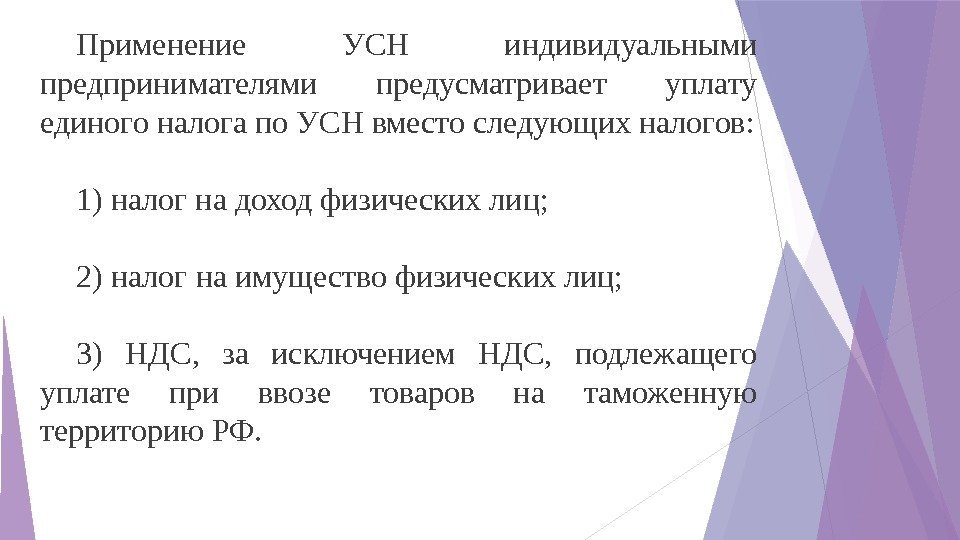 Применение УСН индивидуальными предпринимателями предусматривает уплату единого налога по УСН вместо следующих налогов:

1) налог на доход физических лиц;

2) налог на имущество физических лиц;

3) НДС, за исключением НДС, подлежащего уплате при ввозе товаров на таможенную территорию РФ.